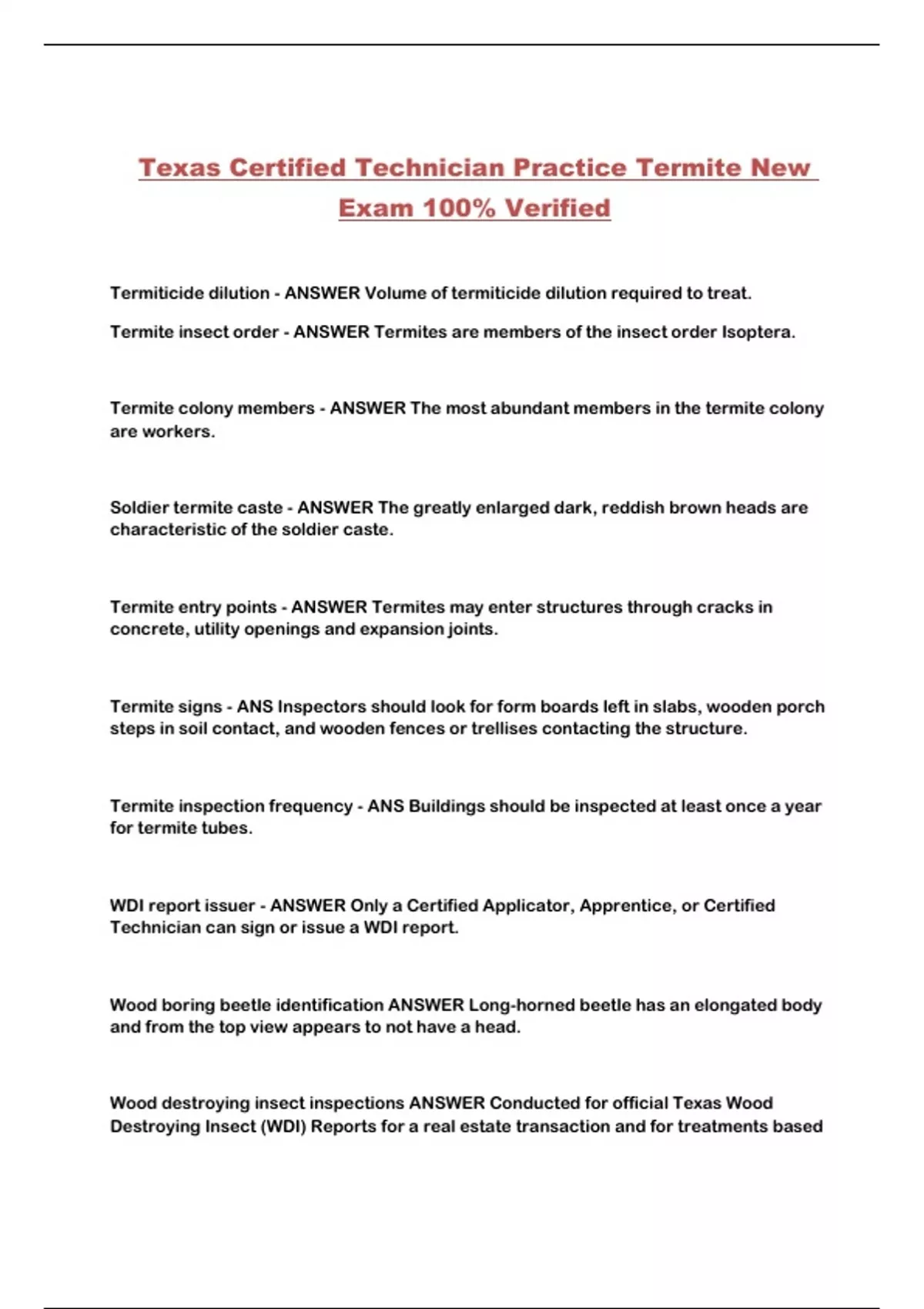 Texas Certified Technician Practice Termite New Exam 100% Verified

Termiticide dilution - ANSWER Volume of termiticide dilution required to treat.

Termite insect order - ANSWER Termites are members of the insect order Isoptera.

Termite colony members - ANSWER The most abundant members in the termite colony are workers.

Soldier termite caste - ANSWER The greatly enlarged dark, reddish brown heads are characteristic of the soldier caste.

Termite entry points - ANSWER Termites may enter structures through cracks in concrete, utility openings and expansion joints.

Termite signs - ANS Inspectors should look for form boards left in slabs, wooden porch steps in soil contact, and wooden fences or trellises contacting the structure.

Termite inspection frequency - ANS Buildings should be inspected at least once a year for termite tubes.

WDI report issuer - ANSWER Only a Certified Applicator, Apprentice, or Certified Technician can sign or issue a WDI report.

Wood boring beetle identification ANSWER Long-horned beetle has an elongated body and from the top view appears to not have a head.

Wood destroying insect inspections ANSWER Conducted for official Texas Wood Destroying Insect (WDI) Reports for a real estate transaction and for treatments based